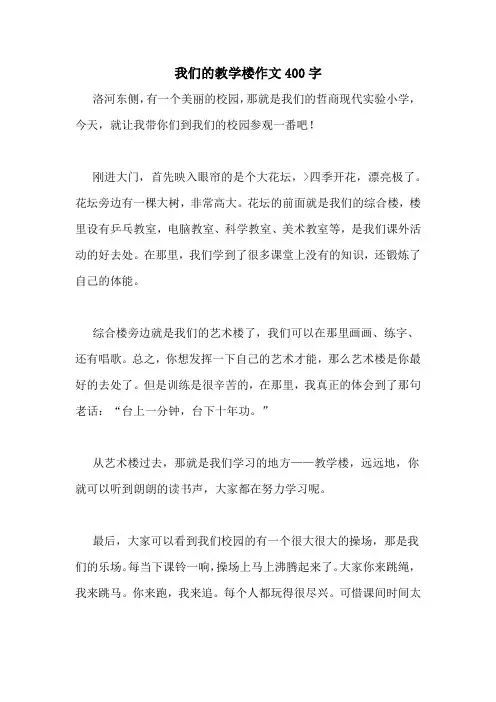 我们的教学楼作文 400 字

洛河东侧，有一个美丽的校园，那就是我们的哲商现代实验小学，今天，就让我带你们到我们的校园参观一番吧！

刚进大门，首先映入眼帘的是个大花坛，>四季开花，漂亮极了。花坛旁边有一棵大树，非常高大。花坛的前面就是我们的综合楼，楼里设有乒乓教室，电脑教室、科学教室、美术教室等，是我们课外活动的好去处。在那里，我们学到了很多课堂上没有的知识，还锻炼了自己的体能。

综合楼旁边就是我们的艺术楼了，我们可以在那里画画、练字、还有唱歌。总之，你想发挥一下自己的艺术才能，那么艺术楼是你最好的去处了。但是训练是很辛苦的，在那里，我真正的体会到了那句老话：“台上一分钟，台下十年功。”

从艺术楼过去，那就是我们学习的地方——教学楼，远远地，你就可以听到朗朗的读书声，大家都在努力学习呢。

最后，大家可以看到我们校园的有一个很大很大的操场，那是我们的乐场。每当下课铃一响，操场上马上沸腾起来了。大家你来跳绳，我来跳马。你来跑，我来追。每个人都玩得很尽兴。可惜课间时间太